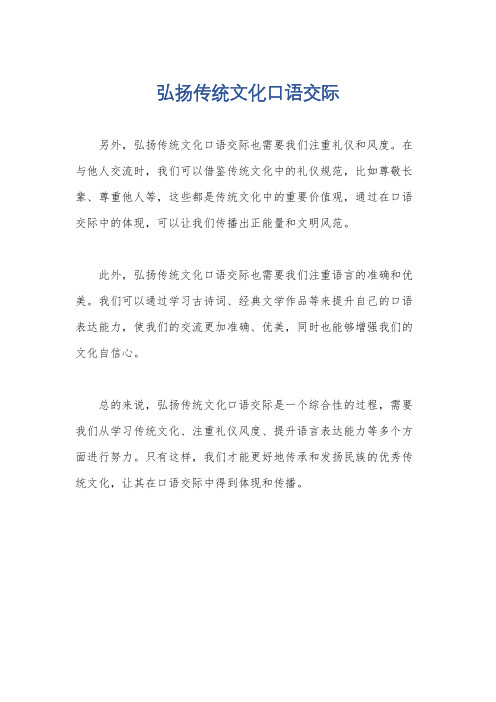 弘扬传统文化口语交际

另外，弘扬传统文化口语交际也需要我们注重礼仪和风度。在与他人交流时，我们可以借鉴传统文化中的礼仪规范，比如尊敬长辈、尊重他人等，这些都是传统文化中的重要价值观，通过在口语交际中的体现，可以让我们传播出正能量和文明风范。

此外，弘扬传统文化口语交际也需要我们注重语言的准确和优美。我们可以通过学习古诗词、经典文学作品等来提升自己的口语表达能力，使我们的交流更加准确、优美，同时也能够增强我们的文化自信心。

总的来说，弘扬传统文化口语交际是一个综合性的过程，需要我们从学习传统文化、注重礼仪风度、提升语言表达能力等多个方面进行努力。只有这样，我们才能更好地传承和发扬民族的优秀传统文化，让其在口语交际中得到体现和传播。